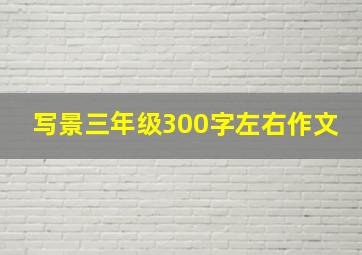 写景三年级300字左右作文